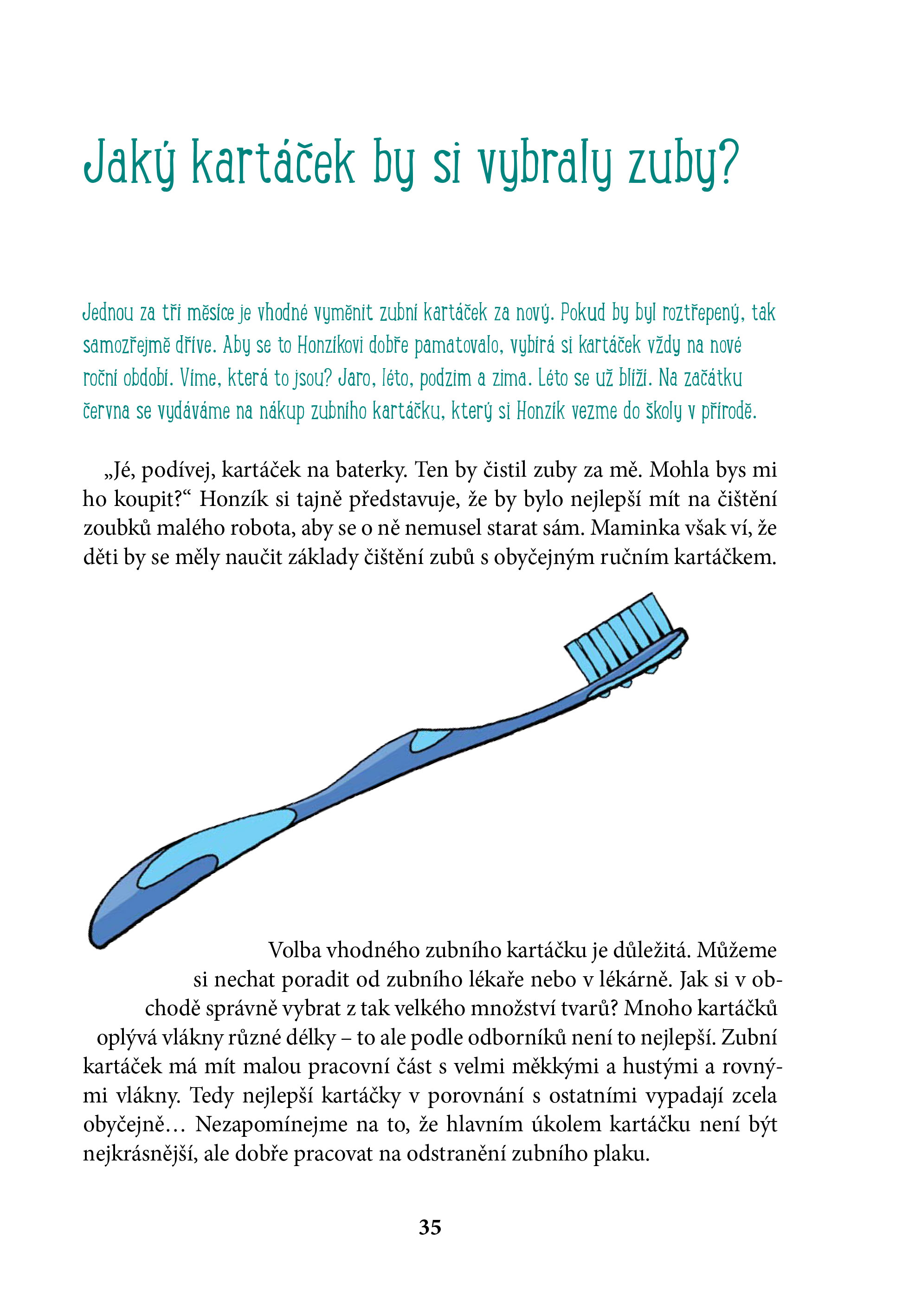 Jaký kartáček by si vybraly zuby?

Jednou za tři měsíce je vhodné vyměnit zubní kartáček za nový. Pokud by byl roztřepený, tak samozřejmě dříve. Aby se to Honzíkovi dobře pamatovalo, vybírá si kartáček vždy na nové roční období. Víme, která to jsou? Jaro, léto, podzim a zima. Léto se už blíží. Na začátku června se vydáváme na nákup zubního kartáčku, který si Honzík vezme do školy v přírodě.

„Jé, podívej, kartáček na baterky. Ten by čistil zuby za mě. Mohla bys mi ho koupit?“ Honzík si tajně představuje, že by bylo nejlepší mít na čištění zoubků malého robota, aby se o ně nemusel starat sám. Maminka však ví, že děti by se měly naučit základy čištění zubů s obyčejným ručním kartáčkem.

Volba vhodného zubního kartáčku je důležitá. Můžeme si nechat poradit od zubního lékaře nebo v lékárně. Jak si v obchodě správně vybrat z tak velkého množství tvarů? Mnoho kartáčků oplývá vlákny různé délky – to ale podle odborníků není to nejlepší. Zubní kartáček má mít malou pracovní část s velmi měkkými a hustými a rovnými vlákny. Tedy nejlepší kartáčky v porovnání s ostatními vypadají zcela obyčejně… Nezapomínejme na to, že hlavním úkolem kartáčku není být nejkrásnější, ale dobře pracovat na odstranění zubního plaku.

35